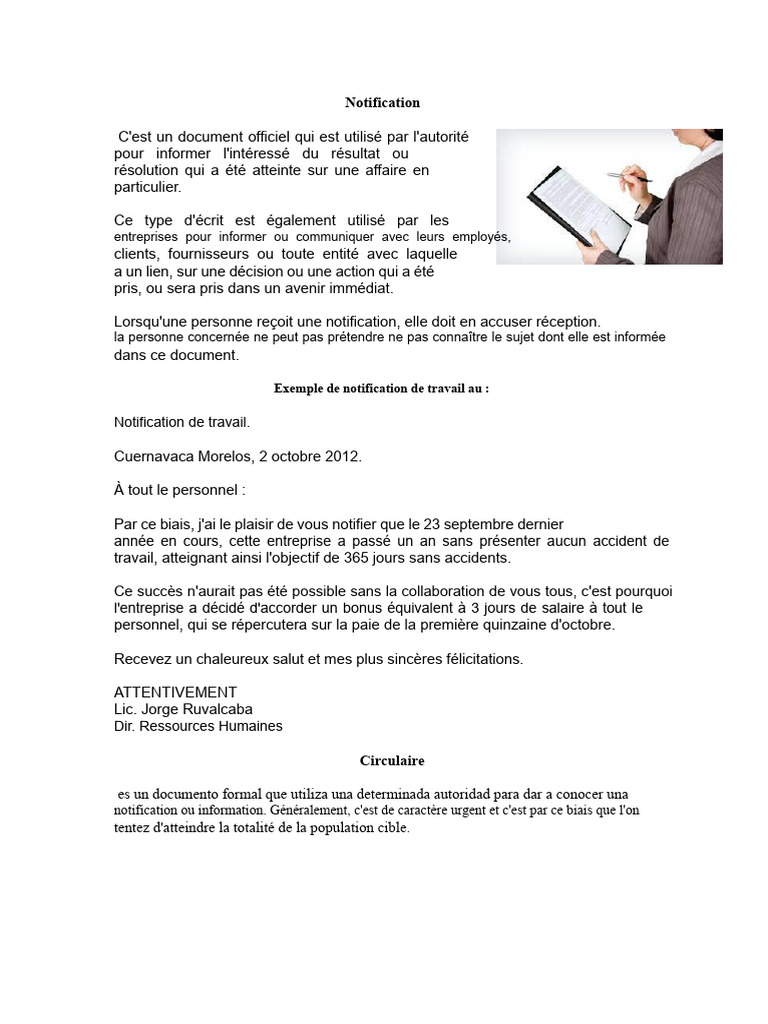 Notification

C'est un document officiel qui est utilisé par l'autorité pour informer l'intéressé du résultat ou résolution qui a été atteinte sur une affaire en particulier.

Ce type d'écrit est également utilisé par les entreprises pour informer ou communiquer avec leurs employés, clients, fournisseurs ou toute entité avec laquelle a un lien, sur une décision ou une action qui a été pris, ou sera pris dans un avenir immédiat.

Lorsqu'une personne reçoit une notification, elle doit en accuser réception. la personne concernée ne peut pas prétendre ne pas connaître le sujet dont elle est informée dans ce document.

Exemple de notification de travail au :

Notification de travail.

Cuernavaca Morelos, 2 octobre 2012.

À tout le personnel :

Par ce biais, j'ai le plaisir de vous notifier que le 23 septembre dernier année en cours, cette entreprise a passé un an sans présenter aucun accident de travail, atteignant ainsi l'objectif de 365 jours sans accidents.

Ce succès n'aurait pas été possible sans la collaboration de vous tous, c'est pourquoi l'entreprise a décidé d'accorder un bonus équivalent à 3 jours de salaire à tout le personnel, qui se répercutera sur la paie de la première quinzaine d'octobre.

Recevez un chaleureux salut et mes plus sincères félicitations.

ATTENTIVEMENT
Lic. Jorge Ruvalcaba
Dir. Ressources Humaines

Circulaire

es un documento formal que utiliza una determinada autoridad para dar a conocer una notification ou information. Généralement, c'est de caractère urgent et c'est par ce biais que l'on tentez d'atteindre la totalité de la population cible.